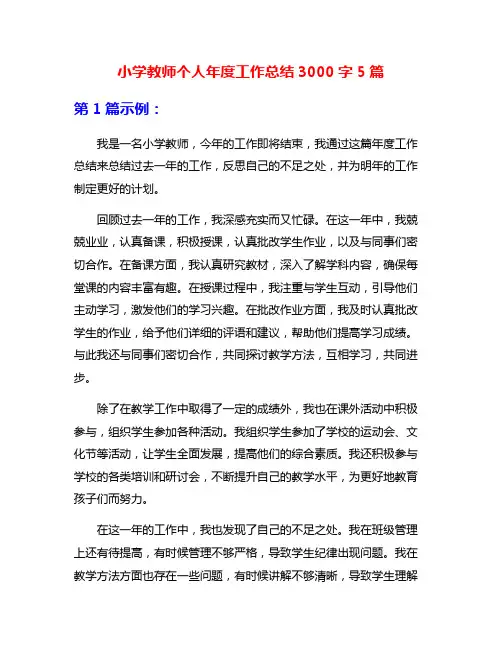 小学教师个人年度工作总结 3000 字 5 篇

第 1 篇示例：

我是一名小学教师，今年的工作即将结束，我通过这篇年度工作总结来总结过去一年的工作，反思自己的不足之处，并为明年的工作制定更好的计划。

回顾过去一年的工作，我深感充实而又忙碌。在这一年中，我兢兢业业，认真备课，积极授课，认真批改学生作业，以及与同事们密切合作。在备课方面，我认真研究教材，深入了解学科内容，确保每堂课的内容丰富有趣。在授课过程中，我注重与学生互动，引导他们主动学习，激发他们的学习兴趣。在批改作业方面，我及时认真批改学生的作业，给予他们详细的评语和建议，帮助他们提高学习成绩。与此我还与同事们密切合作，共同探讨教学方法，互相学习，共同进步。

除了在教学工作中取得了一定的成绩外，我也在课外活动中积极参与，组织学生参加各种活动。我组织学生参加了学校的运动会、文化节等活动，让学生全面发展，提高他们的综合素质。我还积极参与学校的各类培训和研讨会，不断提升自己的教学水平，为更好地教育孩子们而努力。

在这一年的工作中，我也发现了自己的不足之处。我在班级管理上还有待提高，有时候管理不够严格，导致学生纪律出现问题。我在教学方法方面也存在一些问题，有时候讲解不够清晰，导致学生理解